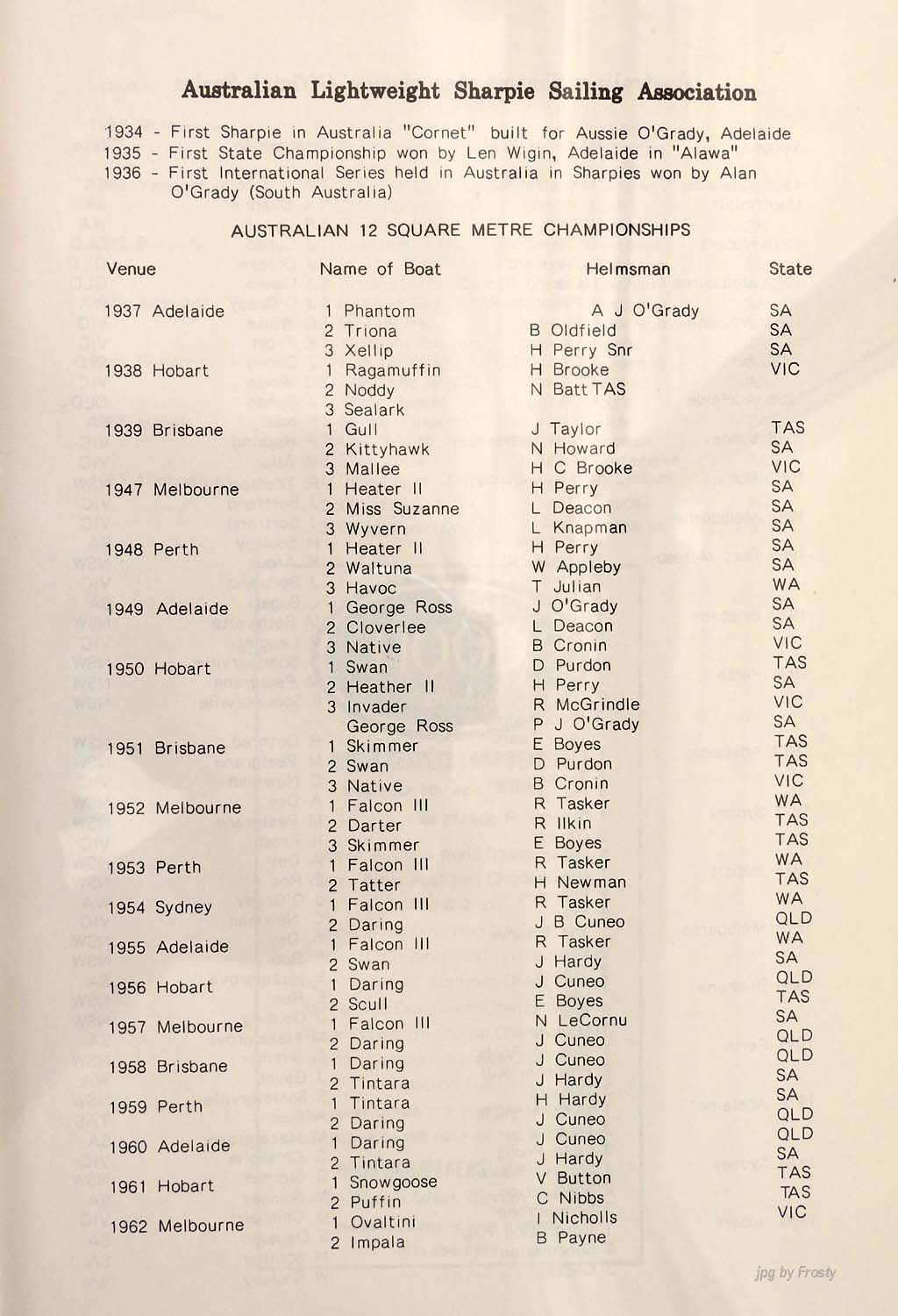 Australian Lightweight Sharpie Sailing Association

1934 - First Sharpie in Australia "Cornet" built for Aussie O'Grady, Adelaide
1935 - First State Championship won by Len Wigin, Adelaide in "Alawa"
1936 - First International Series held in Australia in Sharpies won by Alan O'Grady (South Australia)

AUSTRALIAN 12 SQUARE METRE CHAMPIONSHIPS

| Venue | Name of Boat | Helmsman | State |
|---|---|---|---|
| 1937 Adelaide | 1 Phantom | A J O'Grady | SA |
| | 2 Triona | B Oldfield | SA |
| | 3 Xellip | H Perry Snr | SA |
| 1938 Hobart | 1 Ragamuffin | H Brooke | VIC |
| | 2 Noddy | N Batt TAS | |
| | 3 Sealark | | |
| 1939 Brisbane | 1 Gull | J Taylor | TAS |
| | 2 Kittyhawk | N Howard | SA |
| | 3 Mallee | H C Brooke | VIC |
| 1947 Melbourne | 1 Heater II | H Perry | SA |
| | 2 Miss Suzanne | L Deacon | SA |
| | 3 Wyvern | L Knapman | SA |
| 1948 Perth | 1 Heater II | H Perry | SA |
| | 2 Waltuna | W Appleby | SA |
| | 3 Havoc | T Julian | WA |
| 1949 Adelaide | 1 George Ross | J O'Grady | SA |
| | 2 Cloverlee | L Deacon | SA |
| | 3 Native | B Cronin | VIC |
| 1950 Hobart | 1 Swan | D Purdon | TAS |
| | 2 Heather II | H Perry | SA |
| | 3 Invader | R McGrindle | VIC |
| | George Ross | P J O'Grady | SA |
| 1951 Brisbane | 1 Skimmer | E Boyes | TAS |
| | 2 Swan | D Purdon | TAS |
| | 3 Native | B Cronin | VIC |
| 1952 Melbourne | 1 Falcon III | R Tasker | WA |
| | 2 Darter | R Ilkin | TAS |
| | 3 Skimmer | E Boyes | TAS |
| 1953 Perth | 1 Falcon III | R Tasker | WA |
| | 2 Tatter | H Newman | TAS |
| 1954 Sydney | 1 Falcon III | R Tasker | WA |
| | 2 Daring | J B Cuneo | QLD |
| 1955 Adelaide | 1 Falcon III | R Tasker | WA |
| | 2 Swan | J Hardy | SA |
| 1956 Hobart | 1 Daring | J Cuneo | QLD |
| | 2 Scull | E Boyes | TAS |
| 1957 Melbourne | 1 Falcon III | N LeCornu | SA |
| | 2 Daring | J Cuneo | QLD |
| 1958 Brisbane | 1 Daring | J Cuneo | QLD |
| | 2 Tintara | J Hardy | SA |
| 1959 Perth | 1 Tintara | H Hardy | SA |
| | 2 Daring | J Cuneo | QLD |
| 1960 Adelaide | 1 Daring | J Cuneo | QLD |
| | 2 Tintara | J Hardy | SA |
| 1961 Hobart | 1 Snowgoose | V Button | TAS |
| | 2 Puffin | C Nibbs | TAS |
| 1962 Melbourne | 1 Ovaltini | I Nicholls | VIC |
| | 2 Impala | B Payne | |

jpg by Frosty